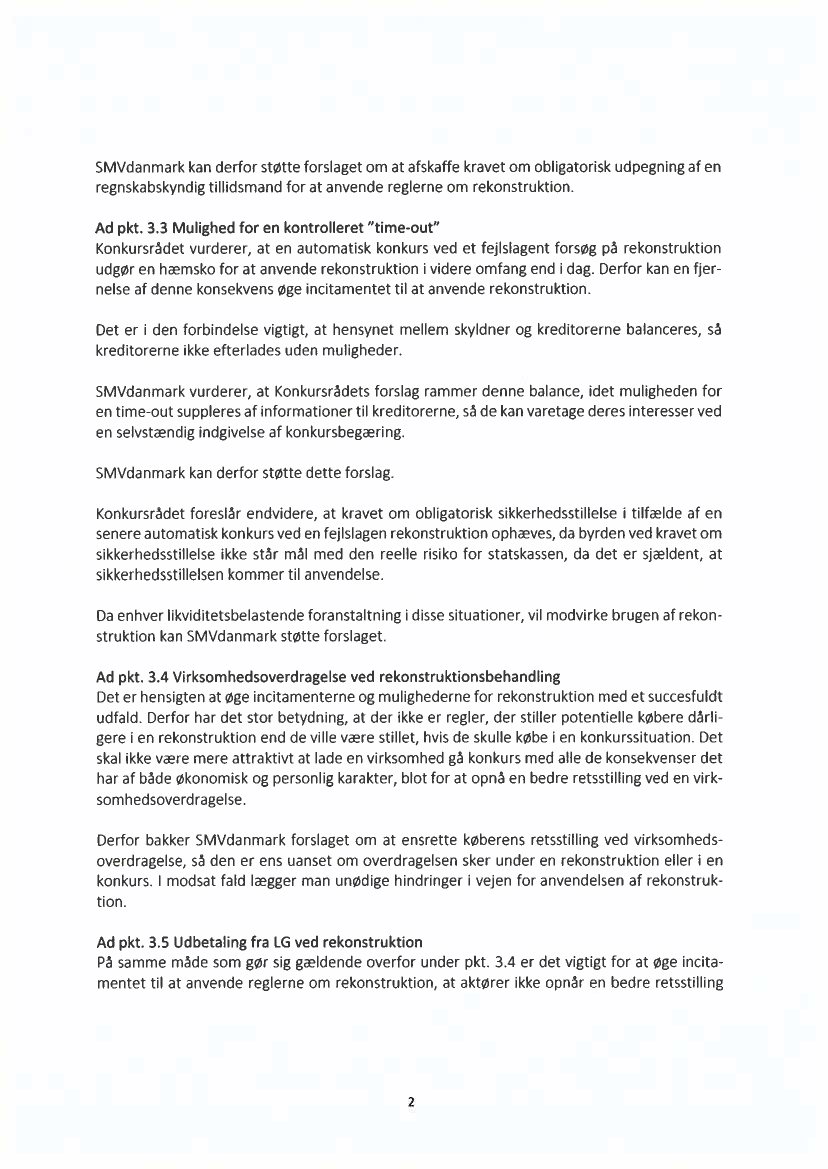 SMVdanmark kan derfor støtte forslaget om at afskaffe kravet om obligatorisk udpegning af en regnskabskyndig tillidsmand for at anvende reglerne om rekonstruktion.

Ad pkt. 3.3 Mulighed for en kontrolleret "time-out"
Konkursrådet vurderer, at en automatisk konkurs ved et fejlslagent forsøg på rekonstruktion udgør en hæmsko for at anvende rekonstruktion i videre omfang end i dag. Derfor kan en fjernelse af denne konsekvens øge incitamentet til at anvende rekonstruktion.

Det er i den forbindelse vigtigt, at hensynet mellem skyldner og kreditorerne balanceres, så kreditorerne ikke efterlades uden muligheder.

SMVdanmark vurderer, at Konkursrådets forslag rammer denne balance, idet muligheden for en time-out suppleres af informationer til kreditorerne, så de kan varetage deres interesser ved en selvstændig indgivelse af konkursbegæring.

SMVdanmark kan derfor støtte dette forslag.

Konkursrådet foreslår endvidere, at kravet om obligatorisk sikkerhedsstillelse i tilfælde af en senere automatisk konkurs ved en fejlslagen rekonstruktion ophæves, da byrden ved kravet om sikkerhedsstillelse ikke står mål med den reelle risiko for statskassen, da det er sjældent, at sikkerhedsstillelsen kommer til anvendelse.

Da enhver likviditetsbelastende foranstaltning i disse situationer, vil modvirke brugen af rekonstruktion kan SMVdanmark støtte forslaget.

Ad pkt. 3.4 Virksomhedsoverdragelse ved rekonstruktionsbehandling
Det er hensigten at øge incitamenterne og mulighederne for rekonstruktion med et succesfuldt udfald. Derfor har det stor betydning, at der ikke er regler, der stiller potentielle købere dårligere i en rekonstruktion end de ville være stillet, hvis de skulle købe i en konkurssituation. Det skal ikke være mere attraktivt at lade en virksomhed gå konkurs med alle de konsekvenser det har af både økonomisk og personlig karakter, blot for at opnå en bedre retsstilling ved en virksomhedsoverdragelse.

Derfor bakker SMVdanmark forslaget om at ensrette køberens retsstilling ved virksomhedsoverdragelse, så den er ens uanset om overdragelsen sker under en rekonstruktion eller i en konkurs. I modsat fald lægger man unødige hindringer i vejen for anvendelsen af rekonstruktion.

Ad pkt. 3.5 Udbetaling fra LG ved rekonstruktion
På samme måde som gør sig gældende overfor under pkt. 3.4 er det vigtigt for at øge incitamentet til at anvende reglerne om rekonstruktion, at aktører ikke opnår en bedre retsstilling

2